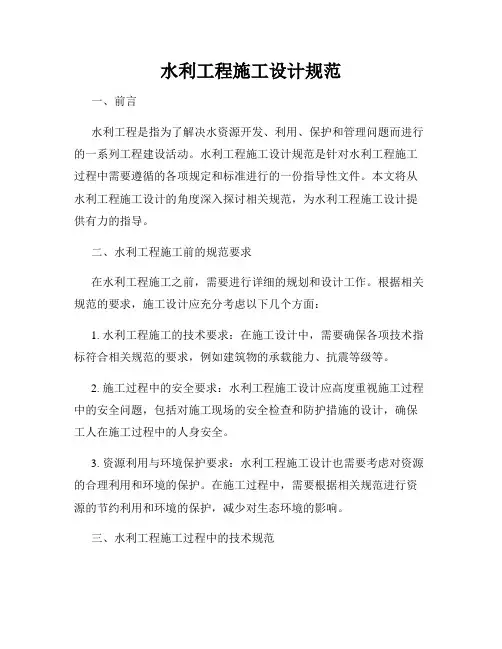 水利工程施工设计规范

一、前言

水利工程是指为了解决水资源开发、利用、保护和管理问题而进行的一系列工程建设活动。水利工程施工设计规范是针对水利工程施工过程中需要遵循的各项规定和标准进行的一份指导性文件。本文将从水利工程施工设计的角度深入探讨相关规范，为水利工程施工设计提供有力的指导。

二、水利工程施工前的规范要求

在水利工程施工之前，需要进行详细的规划和设计工作。根据相关规范的要求，施工设计应充分考虑以下几个方面：

1. 水利工程施工的技术要求：在施工设计中，需要确保各项技术指标符合相关规范的要求，例如建筑物的承载能力、抗震等级等。

2. 施工过程中的安全要求：水利工程施工设计应高度重视施工过程中的安全问题，包括对施工现场的安全检查和防护措施的设计，确保工人在施工过程中的人身安全。

3. 资源利用与环境保护要求：水利工程施工设计也需要考虑对资源的合理利用和环境的保护。在施工过程中，需要根据相关规范进行资源的节约利用和环境的保护，减少对生态环境的影响。

三、水利工程施工过程中的技术规范